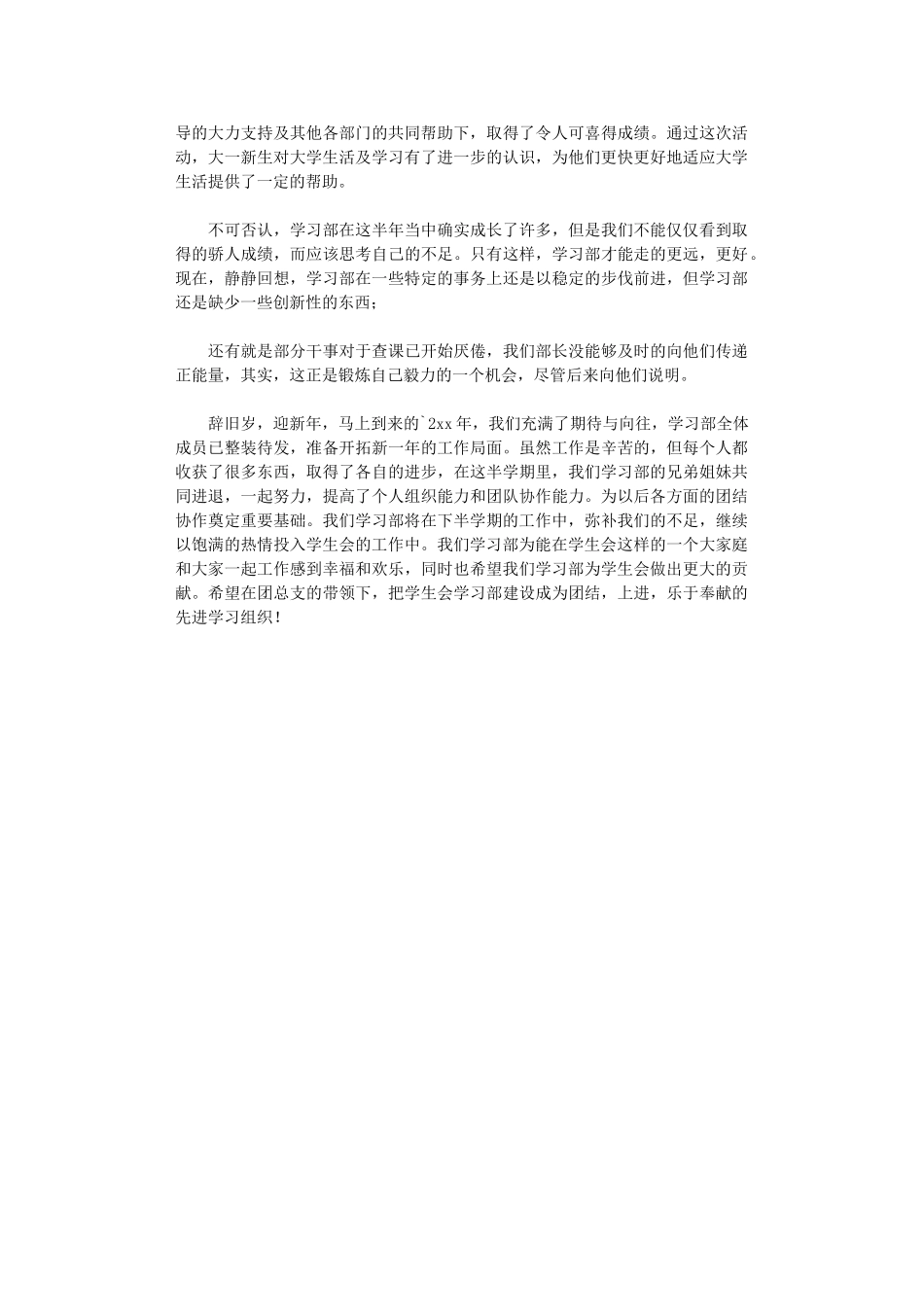 导的大力支持及其他各部门的共同帮助下，取得了令人可喜得成绩。通过这次活动，大一新生对大学生活及学习有了进一步的认识，为他们更快更好地适应大学生活提供了一定的帮助。

不可否认，学习部在这半年当中确实成长了许多，但是我们不能仅仅看到取得的骄人成绩，而应该思考自己的不足。只有这样，学习部才能走的更远，更好。现在，静静回想，学习部在一些特定的事务上还是以稳定的步伐前进，但学习部还是缺少一些创新性的东西；

还有就是部分干事对于查课已开始厌倦，我们部长没能够及时的向他们传递正能量，其实，这正是锻炼自己毅力的一个机会，尽管后来向他们说明。

辞旧岁，迎新年，马上到来的`2xx年，我们充满了期待与向往，学习部全体成员已整装待发，准备开拓新一年的工作局面。虽然工作是辛苦的，但每个人都收获了很多东西，取得了各自的进步，在这半学期里，我们学习部的兄弟姐妹共同进退，一起努力，提高了个人组织能力和团队协作能力。为以后各方面的团结协作奠定重要基础。我们学习部将在下半学期的工作中，弥补我们的不足，继续以饱满的热情投入学生会的工作中。我们学习部为能在学生会这样的一个大家庭和大家一起工作感到幸福和欢乐，同时也希望我们学习部为学生会做出更大的贡献。希望在团总支的带领下，把学生会学习部建设成为团结，上进，乐于奉献的先进学习组织！